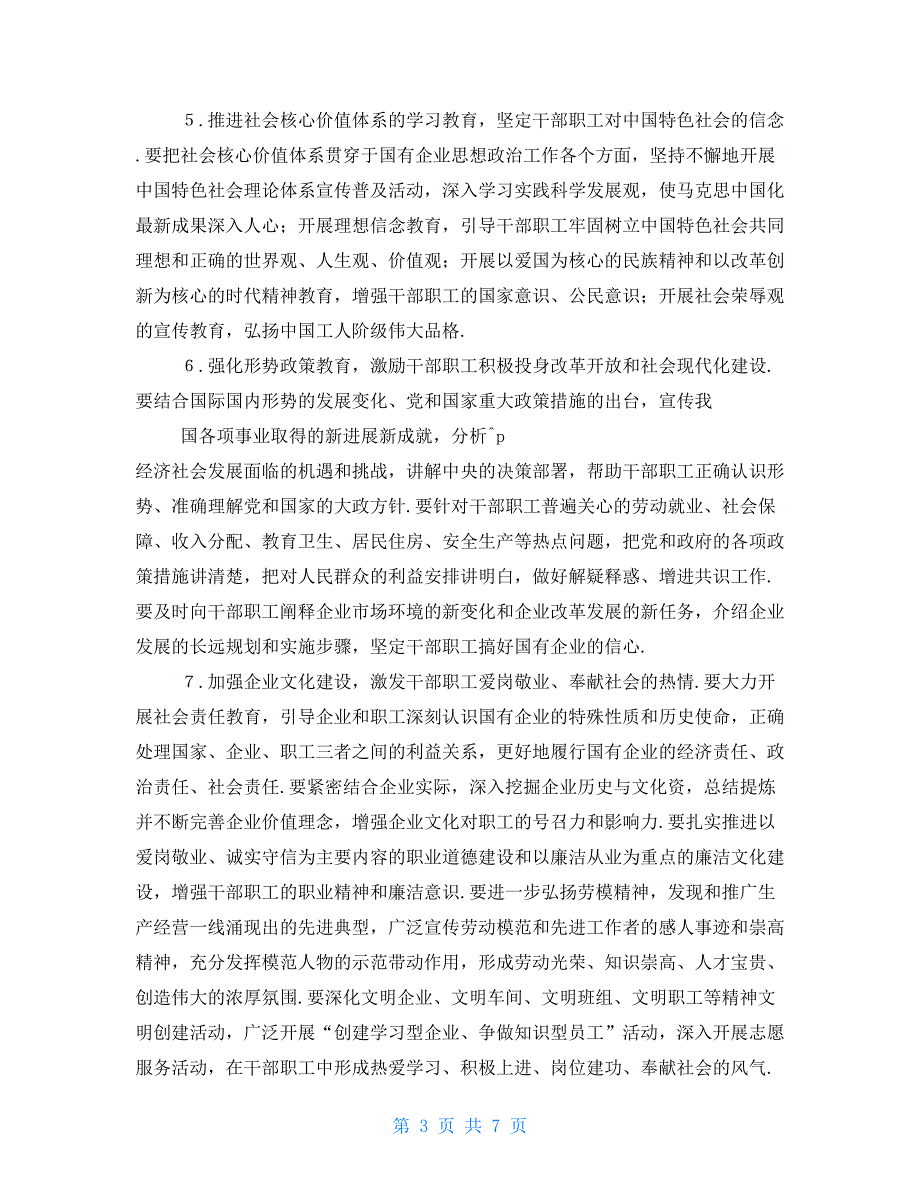 5．推进社会核心价值体系的学习教育，坚定干部职工对中国特色社会的信念．要把社会核心价值体系贯穿于国有企业思想政治工作各个方面，坚持不懈地开展中国特色社会理论体系宣传普及活动，深入学习实践科学发展观，使马克思中国化最新成果深入人心；开展理想信念教育，引导干部职工牢固树立中国特色社会共同理想和正确的世界观、人生观、价值观；开展以爱国为核心的民族精神和以改革创新为核心的时代精神教育，增强干部职工的国家意识、公民意识；开展社会荣辱观的宣传教育，弘扬中国工人阶级伟大品格．

6．强化形势政策教育，激励干部职工积极投身改革开放和社会现代化建设．要结合国际国内形势的发展变化、党和国家重大政策措施的出台，宣传我

国各项事业取得的新进展新成就，分析^p

经济社会发展面临的机遇和挑战，讲解中央的决策部署，帮助干部职工正确认识形势、准确理解党和国家的大政方针．要针对干部职工普遍关心的劳动就业、社会保障、收入分配、教育卫生、居民住房、安全生产等热点问题，把党和政府的各项政策措施讲清楚，把对人民群众的利益安排讲明白，做好解疑释惑、增进共识工作．要及时向干部职工阐释企业市场环境的新变化和企业改革发展的新任务，介绍企业发展的长远规划和实施步骤，坚定干部职工搞好国有企业的信心．

7．加强企业文化建设，激发干部职工爱岗敬业、奉献社会的热情．要大力开展社会责任教育，引导企业和职工深刻认识国有企业的特殊性质和历史使命，正确处理国家、企业、职工三者之间的利益关系，更好地履行国有企业的经济责任、政治责任、社会责任．要紧密结合企业实际，深入挖掘企业历史与文化资，总结提炼并不断完善企业价值理念，增强企业文化对职工的号召力和影响力．要扎实推进以爱岗敬业、诚实守信为主要内容的职业道德建设和以廉洁从业为重点的廉洁文化建设，增强干部职工的职业精神和廉洁意识．要进一步弘扬劳模精神，发现和推广生产经营一线涌现出的先进典型，广泛宣传劳动模范和先进工作者的感人事迹和崇高精神，充分发挥模范人物的示范带动作用，形成劳动光荣、知识崇高、人才宝贵、创造伟大的浓厚氛围．要深化文明企业、文明车间、文明班组、文明职工等精神文明创建活动，广泛开展“创建学习型企业、争做知识型员工”活动，深入开展志愿服务活动，在干部职工中形成热爱学习、积极上进、岗位建功、奉献社会的风气．

第 3 页 共 7 页